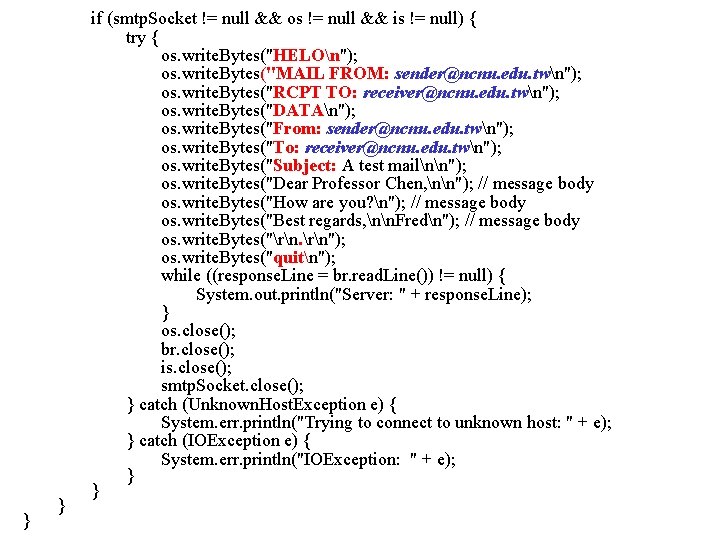 if (smtpSocket != null && os != null && is != null) {
    try {
        os.writeBytes("HELO\n");
        os.writeBytes("MAIL FROM: sender@ncnu.edu.tw\n");
        os.writeBytes("RCPT TO: receiver@ncnu.edu.tw\n");
        os.writeBytes("DATA\n");
        os.writeBytes("From: sender@ncnu.edu.tw\n");
        os.writeBytes("To: receiver@ncnu.edu.tw\n");
        os.writeBytes("Subject: A test mail\n\n");
        os.writeBytes("Dear Professor Chen,\n\n"); // message body
        os.writeBytes("How are you?\n"); // message body
        os.writeBytes("Best regards,\n\nFred\n"); // message body
        os.writeBytes("\r\n.\r\n");
        os.writeBytes("quit\n");
        while ((responseLine = br.readLine()) != null) {
            System.out.println("Server: " + responseLine);
        }
        os.close();
        br.close();
        is.close();
        smtpSocket.close();
    } catch (UnknownHostException e) {
        System.err.println("Trying to connect to unknown host: " + e);
    } catch (IOException e) {
        System.err.println("IOException: " + e);
    }
}
}
}